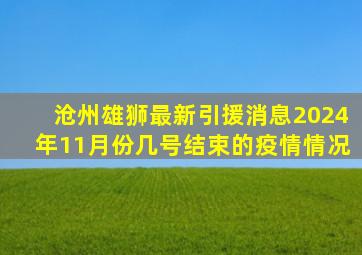 沧州雄狮最新引援消息2024年11月份几号结束的疫情情况